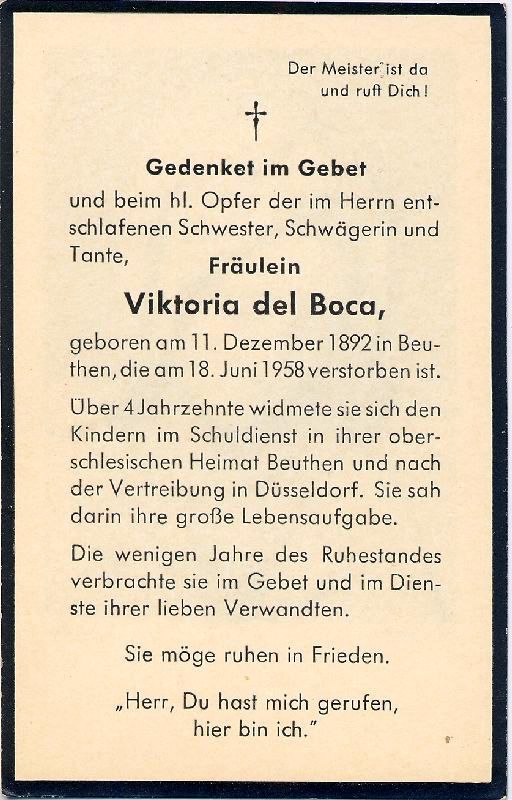 Der Meister ist da und ruft Dich!

Gedenket im Gebet

und beim hl. Opfer der im Herrn entschlafenen Schwester, Schwägerin und Tante,

Fräulein

Viktoria del Boca,

geboren am 11. Dezember 1892 in Beuthen, die am 18. Juni 1958 verstorben ist.

Über 4 Jahrzehnte widmete sie sich den Kindern im Schuldienst in ihrer oberschlesischen Heimat Beuthen und nach der Vertreibung in Düsseldorf. Sie sah darin ihre große Lebensaufgabe.

Die wenigen Jahre des Ruhestandes verbrachte sie im Gebet und im Dienste ihrer lieben Verwandten.

Sie möge ruhen in Frieden.

„Herr, Du hast mich gerufen, hier bin ich."